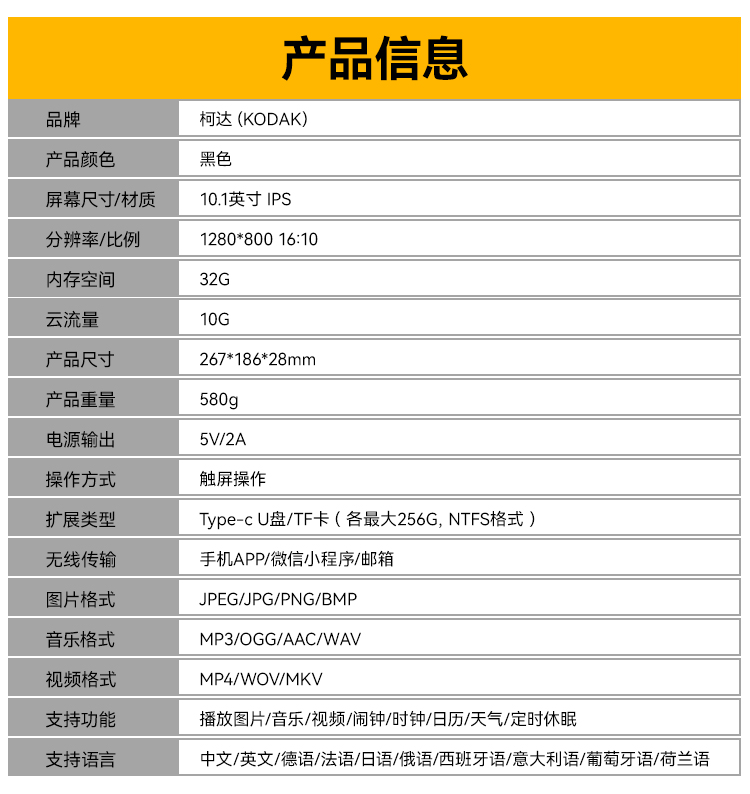 产品信息

| 品牌 | 柯达 (KODAK) |
|---|---|
| 产品颜色 | 黑色 |
| 屏幕尺寸/材质 | 10.1英寸 IPS |
| 分辨率/比例 | 1280*800 16:10 |
| 内存空间 | 32G |
| 云流量 | 10G |
| 产品尺寸 | 267*186*28mm |
| 产品重量 | 580g |
| 电源输出 | 5V/2A |
| 操作方式 | 触屏操作 |
| 扩展类型 | Type-c U盘/TF卡（各最大256G, NTFS格式） |
| 无线传输 | 手机APP/微信小程序/邮箱 |
| 图片格式 | JPEG/JPG/PNG/BMP |
| 音乐格式 | MP3/OGG/AAC/WAV |
| 视频格式 | MP4/WOV/MKV |
| 支持功能 | 播放图片/音乐/视频/闹钟/时钟/日历/天气/定时休眠 |
| 支持语言 | 中文/英文/德语/法语/日语/俄语/西班牙语/意大利语/葡萄牙语/荷兰语 |